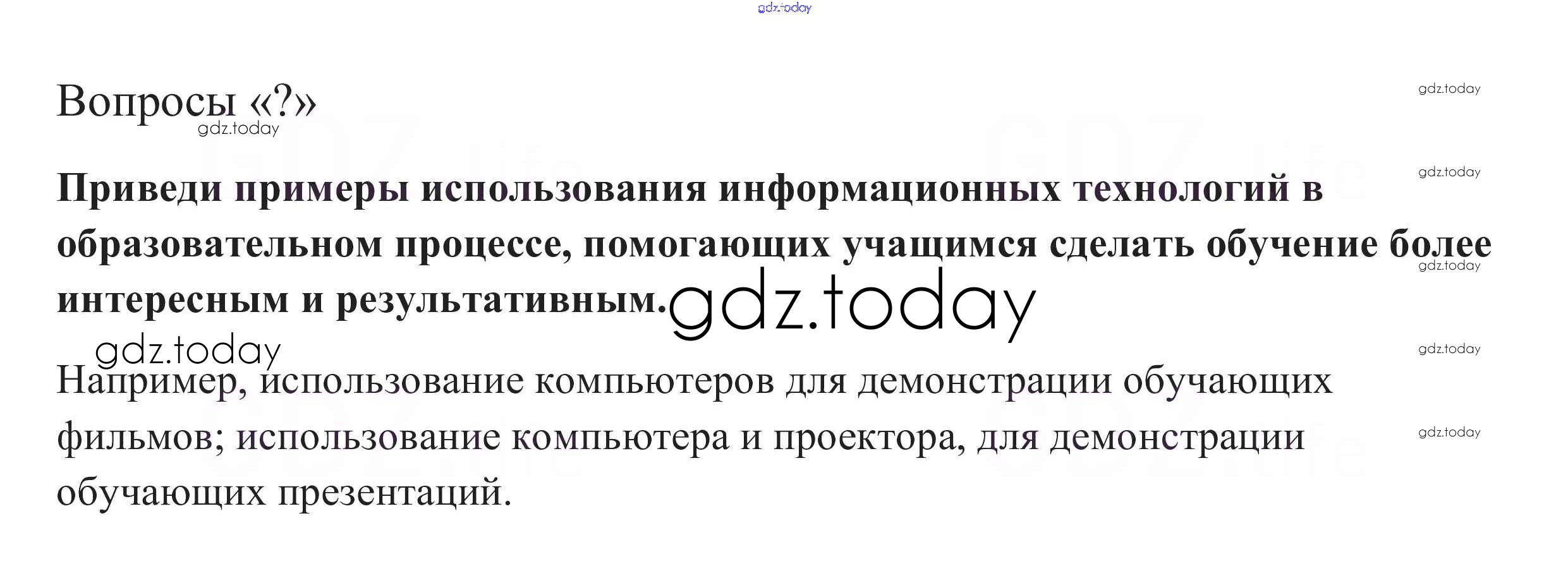 Вопросы «?»

Приведи примеры использования информационных технологий в образовательном процессе, помогающих учащимся сделать обучение более интересным и результативным.

Например, использование компьютеров для демонстрации обучающих фильмов; использование компьютера и проектора, для демонстрации обучающих презентаций.

gdz.today

GDZ.life